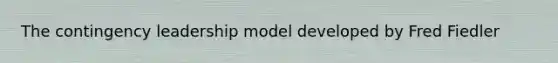 The contingency leadership model developed by Fred Fiedler